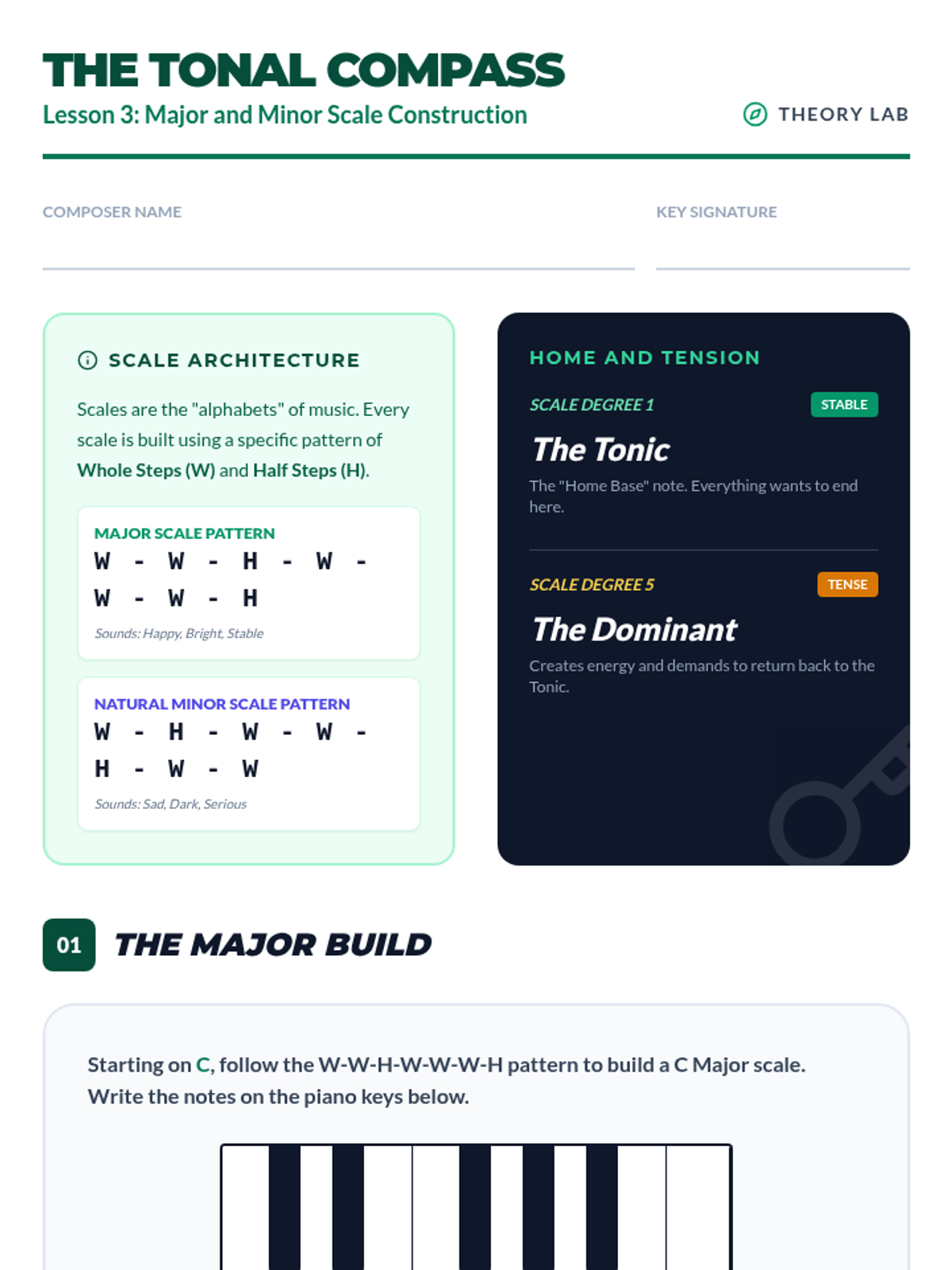 THE TONAL COMPASS
Lesson 3: Major and Minor Scale Construction

THEORY LAB

COMPOSER NAME

KEY SIGNATURE

SCALE ARCHITECTURE

Scales are the "alphabets" of music. Every scale is built using a specific pattern of Whole Steps (W) and Half Steps (H).

MAJOR SCALE PATTERN
W - W - H - W - W - W - H
Sounds: Happy, Bright, Stable

NATURAL MINOR SCALE PATTERN
W - H - W - W - H - W - W
Sounds: Sad, Dark, Serious

HOME AND TENSION

SCALE DEGREE 1
STABLE
The Tonic
The "Home Base" note. Everything wants to end here.

SCALE DEGREE 5
TENSE
The Dominant
Creates energy and demands to return back to the Tonic.

01 THE MAJOR BUILD

Starting on C, follow the W-W-H-W-W-W-H pattern to build a C Major scale. Write the notes on the piano keys below.